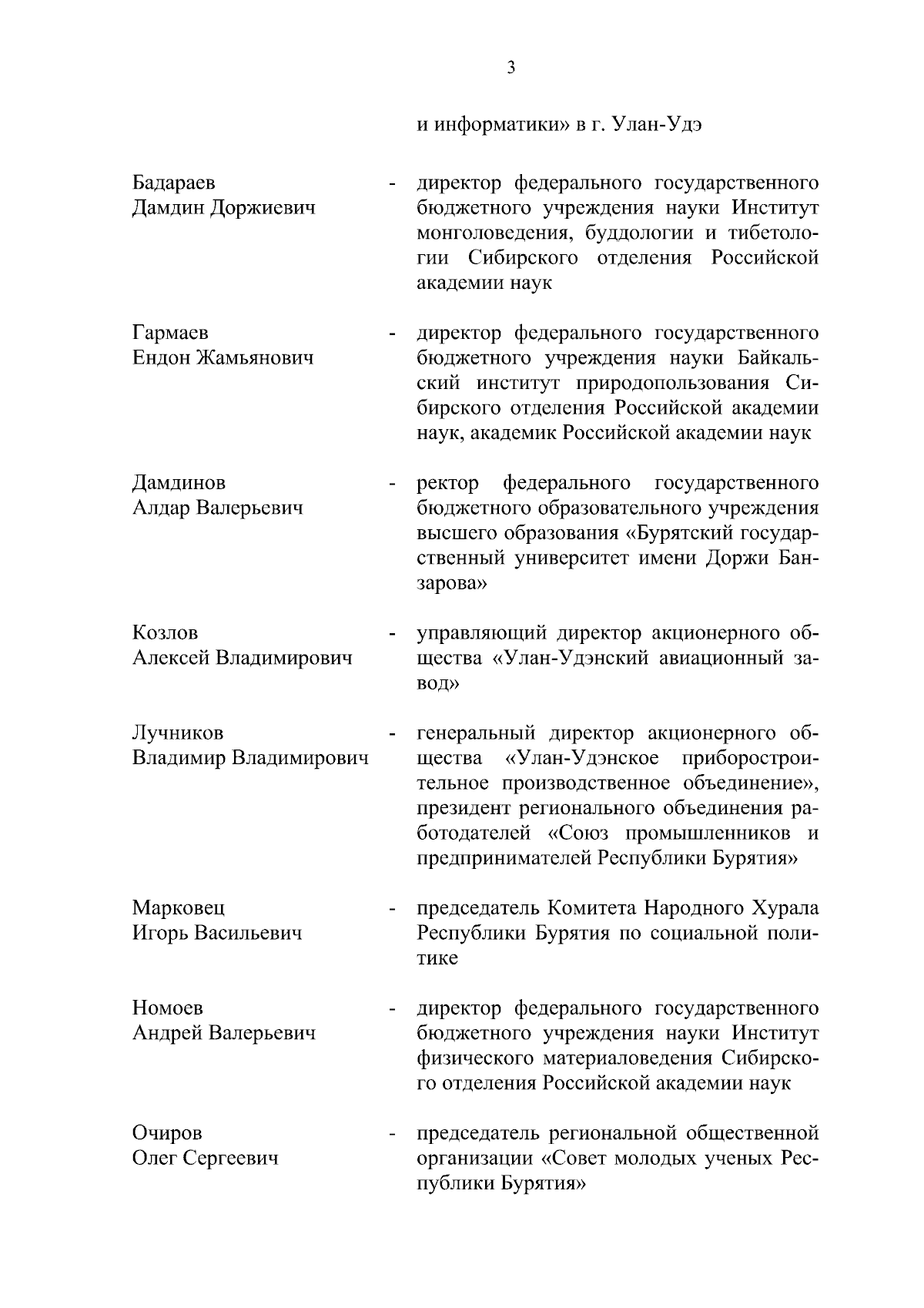 3

и информатики» в г. Улан-Удэ

Бадараев Дамдин Доржиевич - директор федерального государственного бюджетного учреждения науки Институт монголоведения, буддологии и тибетологии Сибирского отделения Российской академии наук

Гармаев Ендон Жамьянович - директор федерального государственного бюджетного учреждения науки Байкальский институт природопользования Сибирского отделения Российской академии наук, академик Российской академии наук

Дамдинов Алдар Валерьевич - ректор федерального государственного бюджетного образовательного учреждения высшего образования «Бурятский государственный университет имени Доржи Банзарова»

Козлов Алексей Владимирович - управляющий директор акционерного общества «Улан-Удэнский авиационный завод»

Лучников Владимир Владимирович - генеральный директор акционерного общества «Улан-Удэнское приборостроительное производственное объединение», президент регионального объединения работодателей «Союз промышленников и предпринимателей Республики Бурятия»

Марковец Игорь Васильевич - председатель Комитета Народного Хурала Республики Бурятия по социальной политике

Номоев Андрей Валерьевич - директор федерального государственного бюджетного учреждения науки Институт физического материаловедения Сибирского отделения Российской академии наук

Очиров Олег Сергеевич - председатель региональной общественной организации «Совет молодых ученых Республики Бурятия»